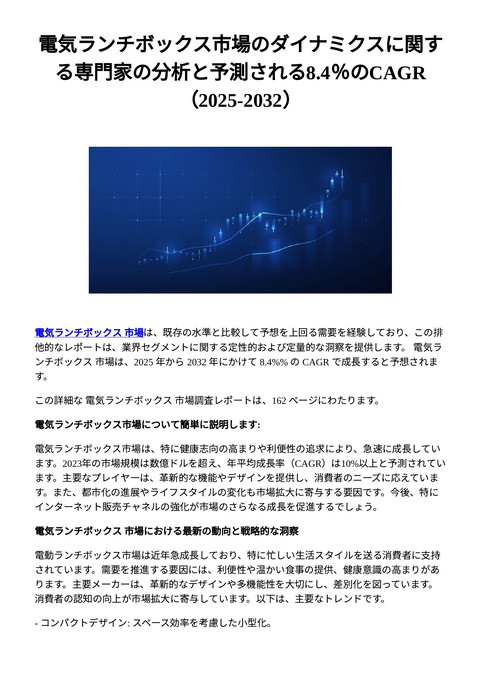 電気ランチボックス市場のダイナミクスに関する専門家の分析と予測される8.4％のCAGR（2025-2032）

電気ランチボックス 市場は、既存の水準と比較して予想を上回る需要を経験しており、この排他的なレポートは、業界セグメントに関する定性的および定量的な洞察を提供します。 電気ランチボックス 市場は、2025 年から 2032 年にかけて 8.4%% の CAGR で成長すると予想されます。

この詳細な 電気ランチボックス 市場調査レポートは、162 ページにわたります。

電気ランチボックス市場について簡単に説明します:

電気ランチボックス市場は、特に健康志向の高まりや利便性の追求により、急速に成長しています。2023年の市場規模は数億ドルを超え、年平均成長率（CAGR）は10%以上と予測されています。主要なプレイヤーは、革新的な機能やデザインを提供し、消費者のニーズに応えています。また、都市化の進展やライフスタイルの変化も市場拡大に寄与する要因です。今後、特にインターネット販売チャネルの強化が市場のさらなる成長を促進するでしょう。

電気ランチボックス 市場における最新の動向と戦略的な洞察

電動ランチボックス市場は近年急成長しており、特に忙しい生活スタイルを送る消費者に支持されています。需要を推進する要因には、利便性や温かい食事の提供、健康意識の高まりがあります。主要メーカーは、革新的なデザインや多機能性を大切にし、差別化を図っています。消費者の認知の向上が市場拡大に寄与しています。以下は、主要なトレンドです。

- コンパクトデザイン: スペース効率を考慮した小型化。